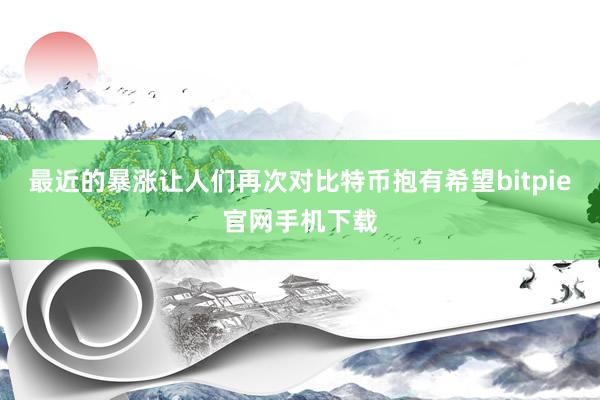 最近的暴涨让人们再次对比特币抱有希望bitpie官网手机下载